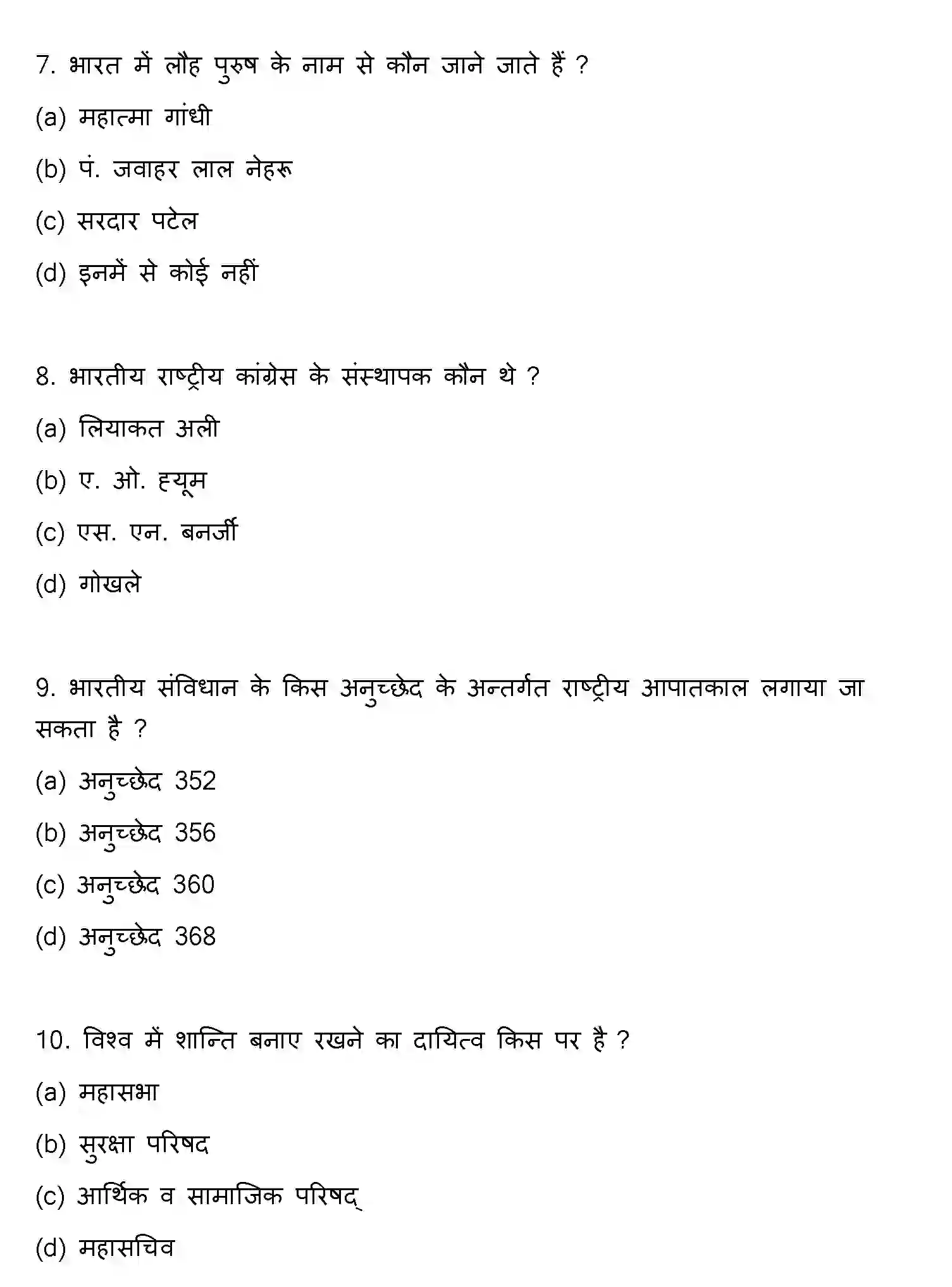 7. भारत में लौह पुरुष के नाम से कौन जाने जाते हैं ?

(a) महात्मा गांधी

(b) पं. जवाहर लाल नेहरू

(c) सरदार पटेल

(d) इनमें से कोई नहीं

8. भारतीय राष्ट्रीय कांग्रेस के संस्थापक कौन थे ?

(a) लियाकत अली

(b) ए. ओ. ह्यूम

(c) एस. एन. बनर्जी

(d) गोखले

9. भारतीय संविधान के किस अनुच्छेद के अन्तर्गत राष्ट्रीय आपातकाल लगाया जा सकता है ?

(a) अनुच्छेद 352

(b) अनुच्छेद 356

(c) अनुच्छेद 360

(d) अनुच्छेद 368

10. विश्व में शान्ति बनाए रखने का दायित्व किस पर है ?

(a) महासभा

(b) सुरक्षा परिषद

(c) आर्थिक व सामाजिक परिषद्

(d) महासचिव